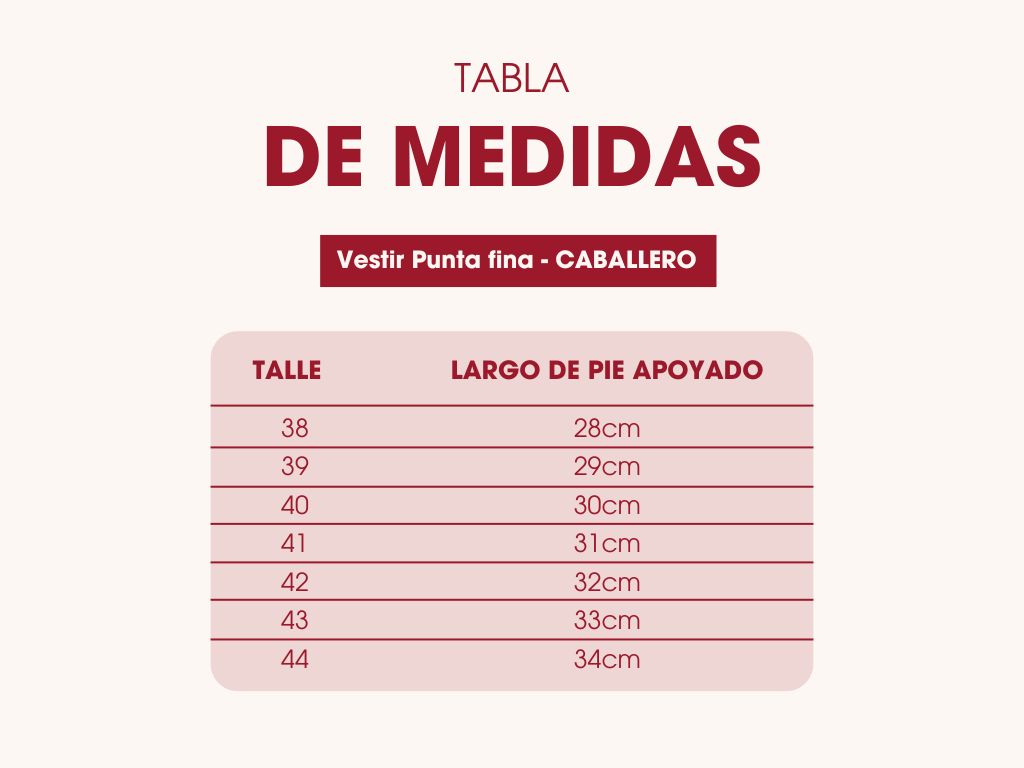 TABLA
DE MEDIDAS

Vestir Punta fina - CABALLERO

| TALLE | LARGO DE PIE APOYADO |
|---|---|
| 38 | 28cm |
| 39 | 29cm |
| 40 | 30cm |
| 41 | 31cm |
| 42 | 32cm |
| 43 | 33cm |
| 44 | 34cm |